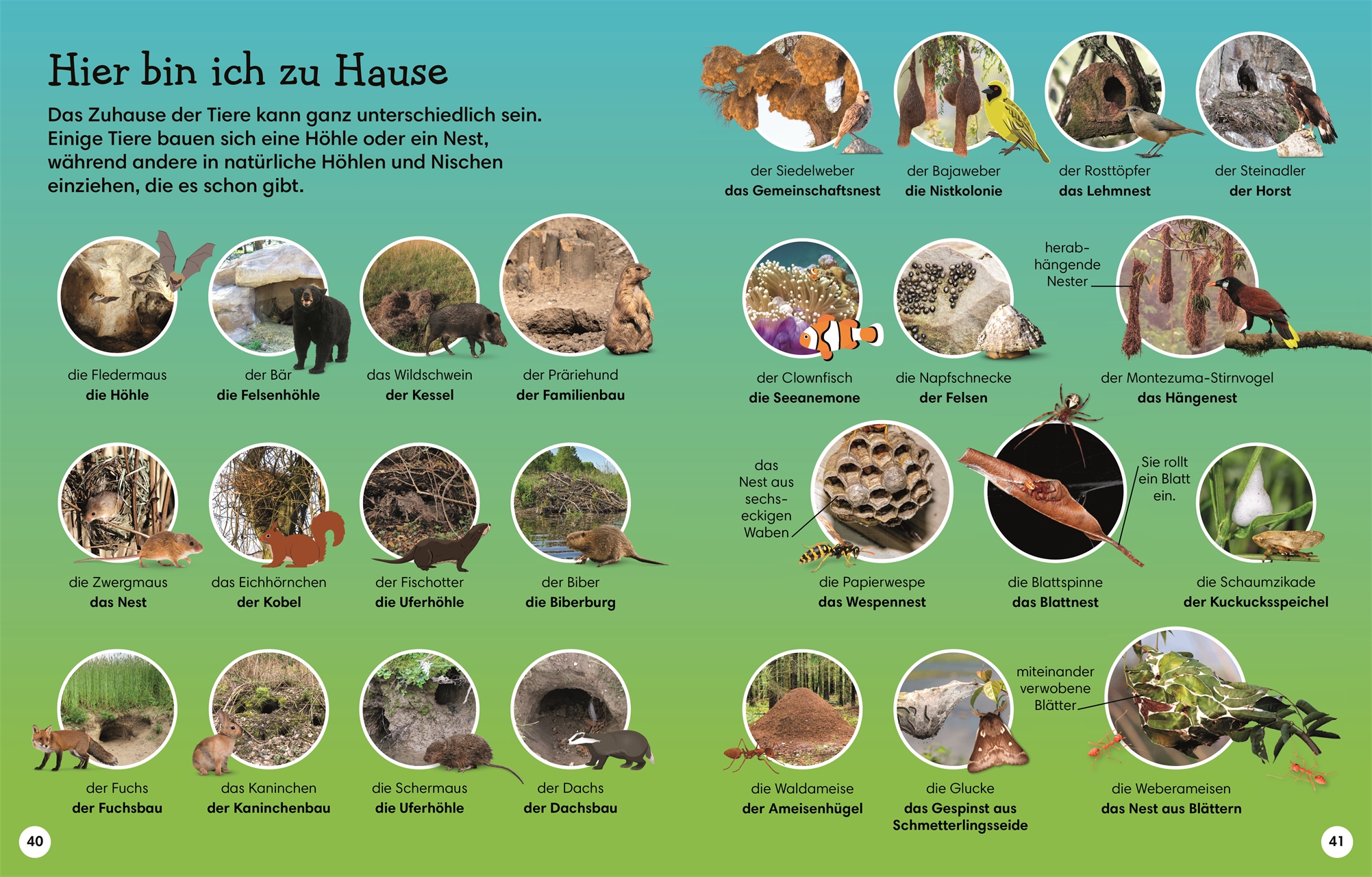 Hier bin ich zu Hause

Das Zuhause der Tiere kann ganz unterschiedlich sein. Einige Tiere bauen sich eine Höhle oder ein Nest, während andere in natürliche Höhlen und Nischen einziehen, die es schon gibt.

die Fledermaus
die Höhle

der Bär
die Felsenhöhle

das Wildschwein
der Kessel

der Präriehund
der Familienbau

die Zwergmaus
das Nest

das Eichhörnchen
der Kobel

der Fischotter
die Uferhöhle

der Biber
die Biberburg

der Fuchs
der Fuchsbau

das Kaninchen
der Kaninchenbau

die Schermaus
die Uferhöhle

der Dachs
der Dachsbau

40

der Siedelweber
das Gemeinschaftsnest

der Bajaweber
die Nistkolonie

der Rosttöpfer
das Lehmnest

der Steinadler
der Horst

der Clownfisch
die Seeanemone

die Napfschnecke
der Felsen

herabhängende Nester

der Montezuma-Stirnvogel
das Hängenest

das Nest aus sechseckigen Waben

die Papierwespe
das Wespennest

Sie rollt ein Blatt ein.

die Blattspinne
das Blattnest

die Schaumzikade
der Kuckucksspeichel

die Waldameise
der Ameisenhügel

die Glucke
das Gespinst aus Schmetterlingsseide

miteinander verwobene Blätter

die Weberameisen
das Nest aus Blättern

41